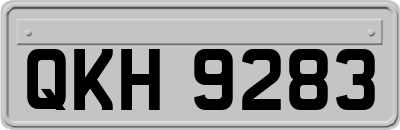 QKH 9283